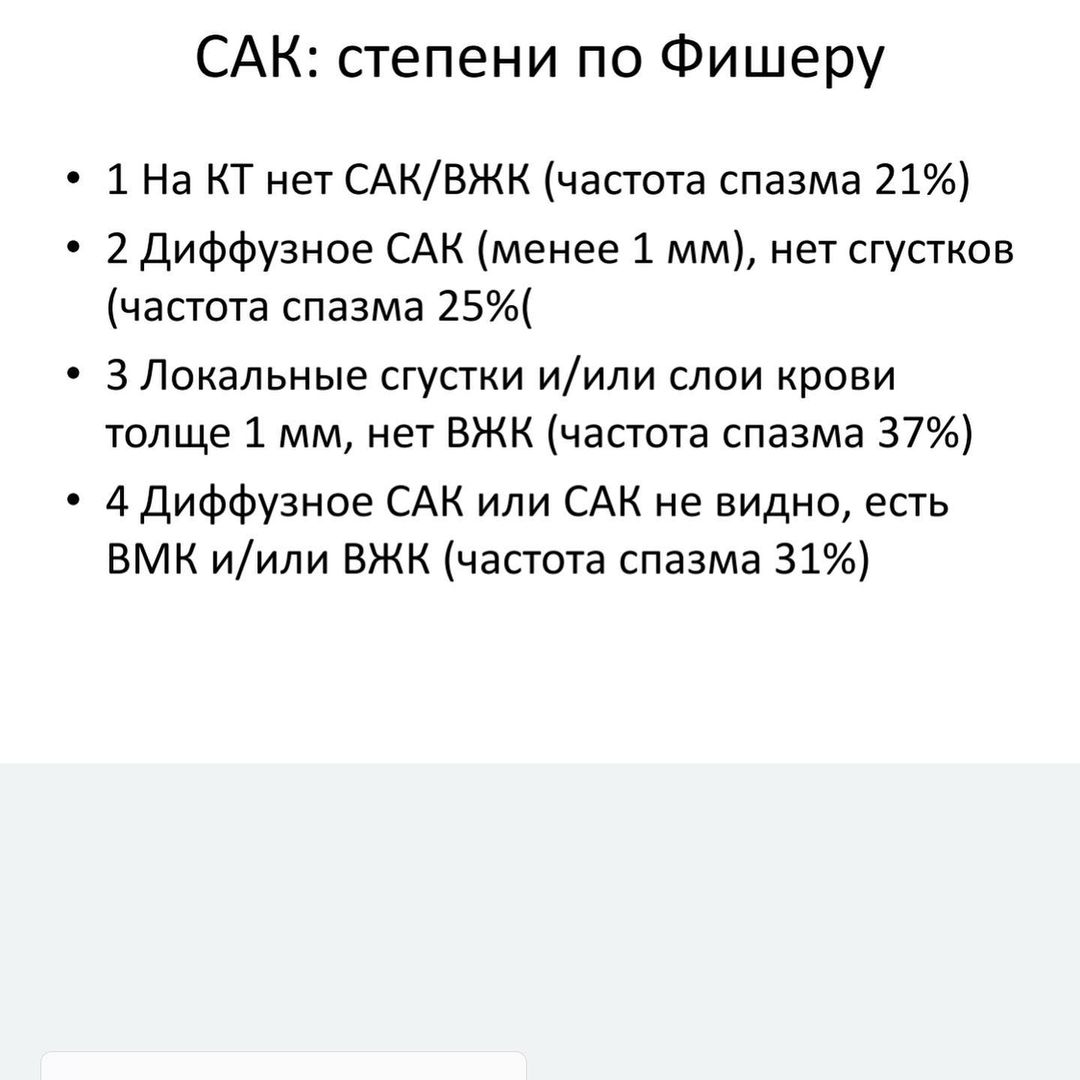 САК: степени по Фишеру

• 1 На КТ нет САК/ВЖК (частота спазма 21%)
• 2 Диффузное САК (менее 1 мм), нет сгустков (частота спазма 25%(
• 3 Локальные сгустки и/или слои крови толще 1 мм, нет ВЖК (частота спазма 37%)
• 4 Диффузное САК или САК не видно, есть ВМК и/или ВЖК (частота спазма 31%)